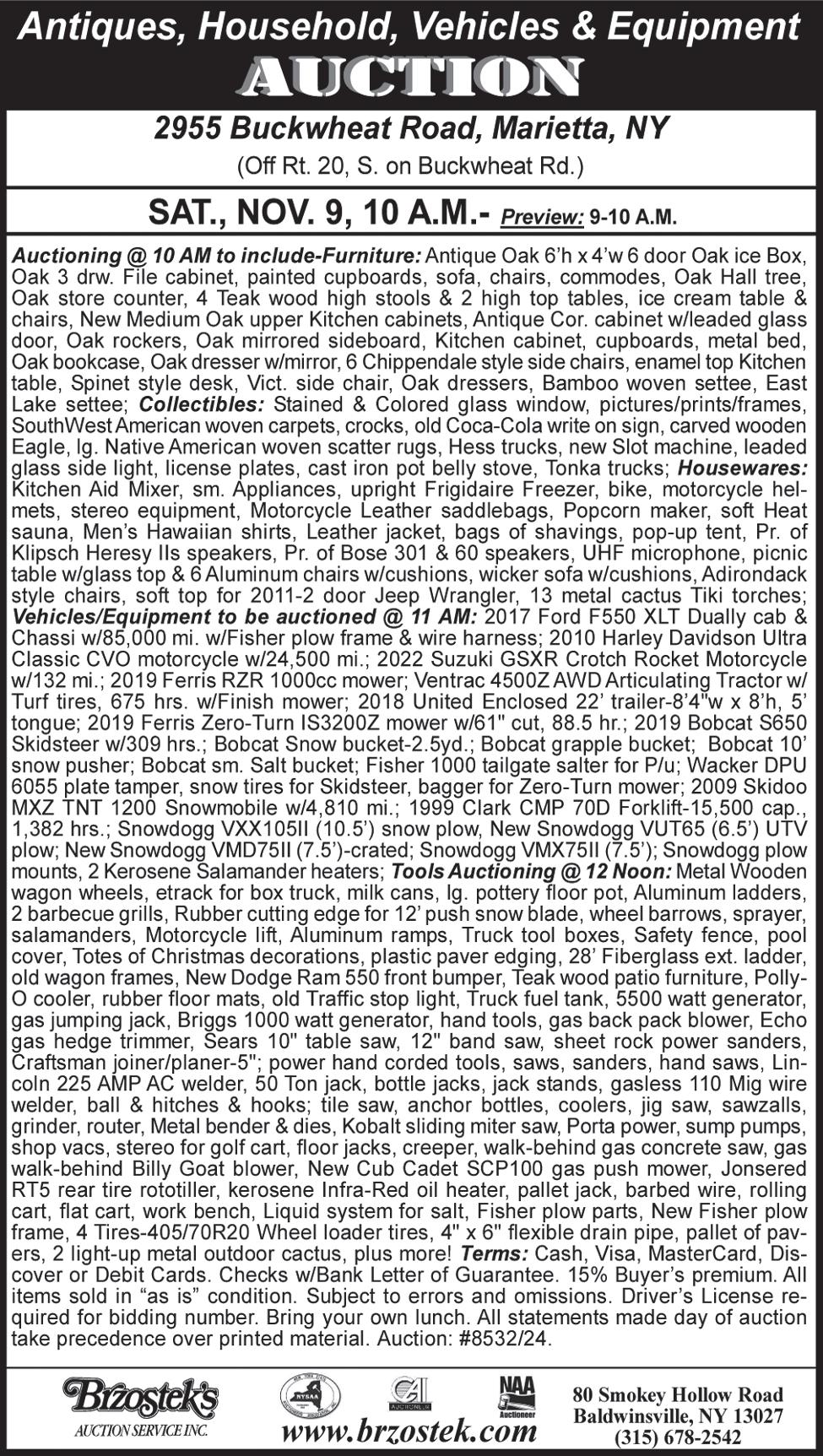 Antiques, Household, Vehicles & Equipment
AUCTION

2955 Buckwheat Road, Marietta, NY
(Off Rt. 20, S. on Buckwheat Rd.)

SAT., NOV. 9, 10 A.M.- Preview: 9-10 A.M.

Auctioning @ 10 AM to include-Furniture: Antique Oak 6'h x 4'w 6 door Oak ice Box, Oak 3 drw. File cabinet, painted cupboards, sofa, chairs, commodes, Oak Hall tree, Oak store counter, 4 Teak wood high stools & 2 high top tables, ice cream table & chairs, New Medium Oak upper Kitchen cabinets, Antique Cor. cabinet w/leaded glass door, Oak rockers, Oak mirrored sideboard, Kitchen cabinet, cupboards, metal bed, Oak bookcase, Oak dresser w/mirror, 6 Chippendale style side chairs, enamel top Kitchen table, Spinet style desk, Vict. side chair, Oak dressers, Bamboo woven settee, East Lake settee; Collectibles: Stained & Colored glass window, pictures/prints/frames, SouthWest American woven carpets, crocks, old Coca-Cola write on sign, carved wooden Eagle, lg. Native American woven scatter rugs, Hess trucks, new Slot machine, leaded glass side light, license plates, cast iron pot belly stove, Tonka trucks; Housewares: Kitchen Aid Mixer, sm. Appliances, upright Frigidaire Freezer, bike, motorcycle helmets, stereo equipment, Motorcycle Leather saddlebags, Popcorn maker, soft Heat sauna, Men's Hawaiian shirts, Leather jacket, bags of shavings, pop-up tent, Pr. of Klipsch Heresy IIs speakers, Pr. of Bose 301 & 60 speakers, UHF microphone, picnic table w/glass top & 6 Aluminum chairs w/cushions, wicker sofa w/cushions, Adirondack style chairs, soft top for 2011-2 door Jeep Wrangler, 13 metal cactus Tiki torches; Vehicles/Equipment to be auctioned @ 11 AM: 2017 Ford F550 XLT Dually cab & Chassi w/85,000 mi. w/Fisher plow frame & wire harness; 2010 Harley Davidson Ultra Classic CVO motorcycle w/24,500 mi.; 2022 Suzuki GSXR Crotch Rocket Motorcycle w/132 mi.; 2019 Ferris RZR 1000cc mower; Ventrac 4500Z AWD Articulating Tractor w/ Turf tires, 675 hrs. w/Finish mower; 2018 United Enclosed 22' trailer-8'4"w x 8'h, 5' tongue; 2019 Ferris Zero-Turn IS3200Z mower w/61" cut, 88.5 hr.; 2019 Bobcat S650 Skidsteer w/309 hrs.; Bobcat Snow bucket-2.5yd.; Bobcat grapple bucket; Bobcat 10' snow pusher; Bobcat sm. Salt bucket; Fisher 1000 tailgate salter for P/u; Wacker DPU 6055 plate tamper, snow tires for Skidsteer, bagger for Zero-Turn mower; 2009 Skidoo MXZ TNT 1200 Snowmobile w/4,810 mi.; 1999 Clark CMP 70D Forklift-15,500 cap., 1,382 hrs.; Snowdogg VXX105II (10.5') snow plow, New Snowdogg VUT65 (6.5') UTV plow; New Snowdogg VMD75II (7.5')-crated; Snowdogg VMX75II (7.5'); Snowdogg plow mounts, 2 Kerosene Salamander heaters; Tools Auctioning @ 12 Noon: Metal Wooden wagon wheels, etrack for box truck, milk cans, lg. pottery floor pot, Aluminum ladders, 2 barbecue grills, Rubber cutting edge for 12' push snow blade, wheel barrows, sprayer, salamanders, Motorcycle lift, Aluminum ramps, Truck tool boxes, Safety fence, pool cover, Totes of Christmas decorations, plastic paver edging, 28' Fiberglass ext. ladder, old wagon frames, New Dodge Ram 550 front bumper, Teak wood patio furniture, Polly-O cooler, rubber floor mats, old Traffic stop light, Truck fuel tank, 5500 watt generator, gas jumping jack, Briggs 1000 watt generator, hand tools, gas back pack blower, Echo gas hedge trimmer, Sears 10" table saw, 12" band saw, sheet rock power sanders, Craftsman joiner/planer-5"; power hand corded tools, saws, sanders, hand saws, Lincoln 225 AMP AC welder, 50 Ton jack, bottle jacks, jack stands, gasless 110 Mig wire welder, ball & hitches & hooks; tile saw, anchor bottles, coolers, jig saw, sawzalls, grinder, router, Metal bender & dies, Kobalt sliding miter saw, Porta power, sump pumps, shop vacs, stereo for golf cart, floor jacks, creeper, walk-behind gas concrete saw, gas walk-behind Billy Goat blower, New Cub Cadet SCP100 gas push mower, Jonsered RT5 rear tire rototiller, kerosene Infra-Red oil heater, pallet jack, barbed wire, rolling cart, flat cart, work bench, Liquid system for salt, Fisher plow parts, New Fisher plow frame, 4 Tires-405/70R20 Wheel loader tires, 4" x 6" flexible drain pipe, pallet of pavers, 2 light-up metal outdoor cactus, plus more! Terms: Cash, Visa, MasterCard, Discover or Debit Cards. Checks w/Bank Letter of Guarantee. 15% Buyer's premium. All items sold in "as is" condition. Subject to errors and omissions. Driver's License required for bidding number. Bring your own lunch. All statements made day of auction take precedence over printed material. Auction: #8532/24.

Brzostek's
AUCTION SERVICE INC.
NYSAA
CAI
NAA Auctioneer
www.brzostek.com
80 Smokey Hollow Road
Baldwinsville, NY 13027
(315) 678-2542